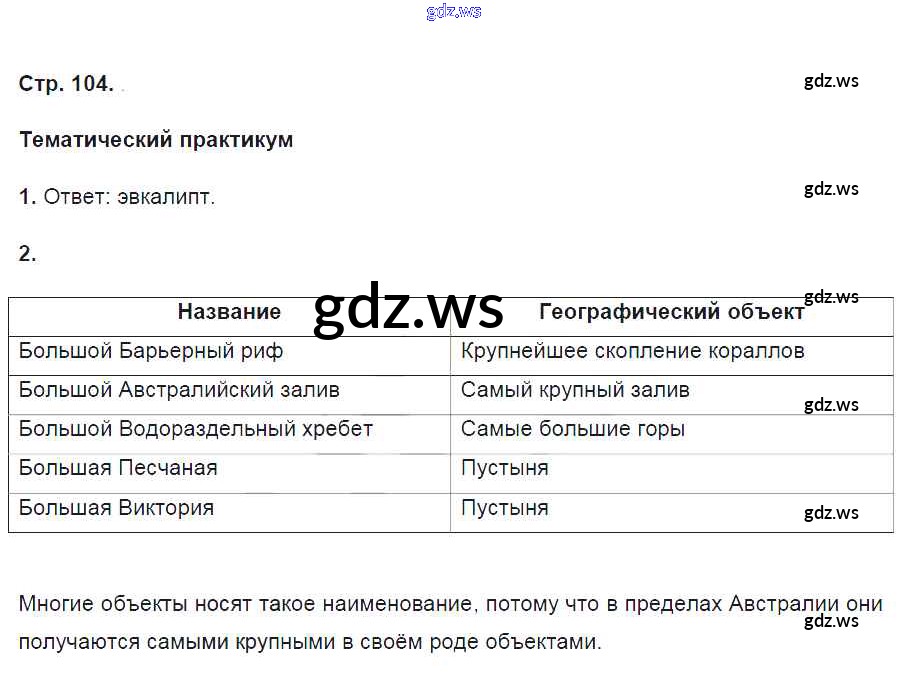 Стр. 104.

Тематический практикум

1. Ответ: эвкалипт.

2.

| Название | Географический объект |
|---|---|
| Большой Барьерный риф | Крупнейшее скопление кораллов |
| Большой Австралийский залив | Самый крупный залив |
| Большой Водораздельный хребет | Самые большие горы |
| Большая Песчаная | Пустыня |
| Большая Виктория | Пустыня |

Многие объекты носят такое наименование, потому что в пределах Австралии они получаются самыми крупными в своём роде объектами.

gdz.ws